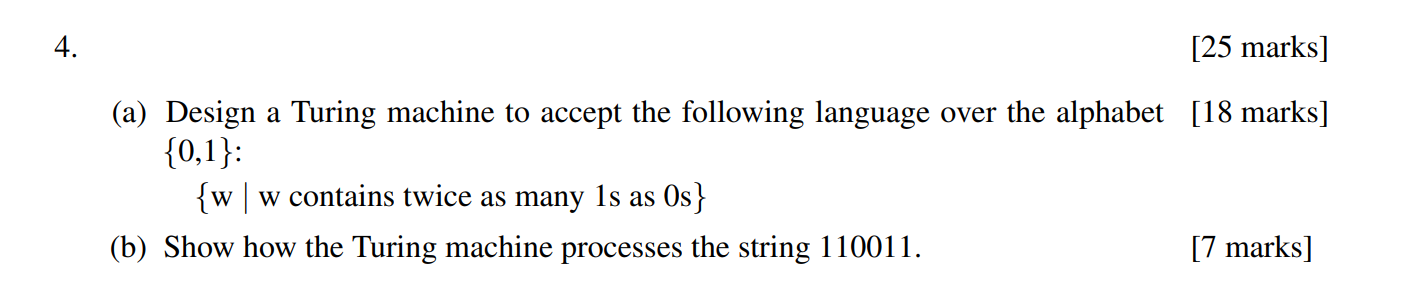 4. [25 marks]

(a) Design a Turing machine to accept the following language over the alphabet {0,1}: [18 marks]

{w | w contains twice as many 1s as 0s}

(b) Show how the Turing machine processes the string 110011. [7 marks]